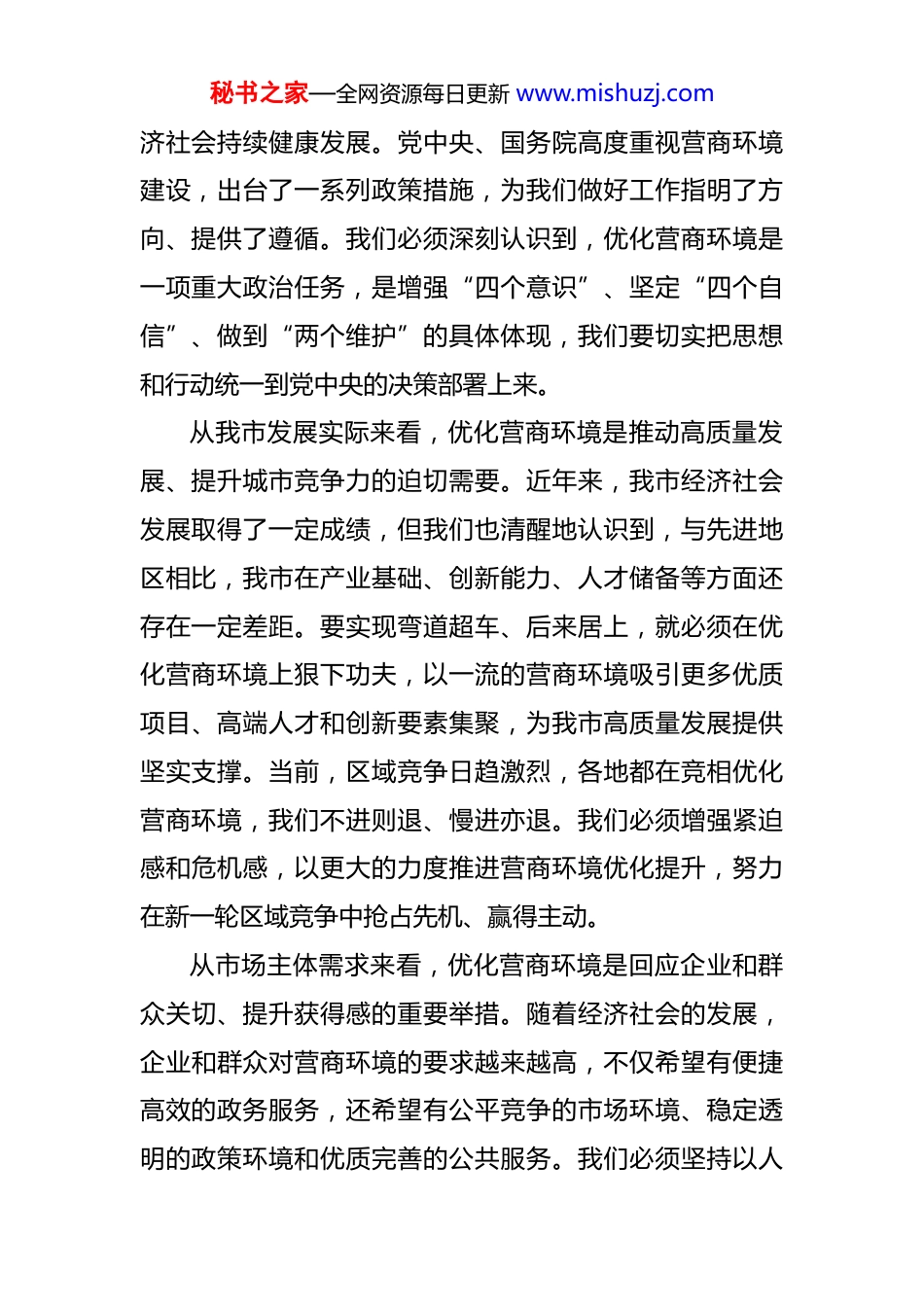 秘书之家—全网资源每日更新 www.mishuzj.com

济社会持续健康发展。党中央、国务院高度重视营商环境建设，出台了一系列政策措施，为我们做好工作指明了方向、提供了遵循。我们必须深刻认识到，优化营商环境是一项重大政治任务，是增强“四个意识”、坚定“四个自信”、做到“两个维护”的具体体现，我们要切实把思想和行动统一到党中央的决策部署上来。

从我市发展实际来看，优化营商环境是推动高质量发展、提升城市竞争力的迫切需要。近年来，我市经济社会发展取得了一定成绩，但我们也清醒地认识到，与先进地区相比，我市在产业基础、创新能力、人才储备等方面还存在一定差距。要实现弯道超车、后来居上，就必须在优化营商环境上狠下功夫，以一流的营商环境吸引更多优质项目、高端人才和创新要素集聚，为我市高质量发展提供坚实支撑。当前，区域竞争日趋激烈，各地都在竞相优化营商环境，我们不进则退、慢进亦退。我们必须增强紧迫感和危机感，以更大的力度推进营商环境优化提升，努力在新一轮区域竞争中抢占先机、赢得主动。

从市场主体需求来看，优化营商环境是回应企业和群众关切、提升获得感的重要举措。随着经济社会的发展，企业和群众对营商环境的要求越来越高，不仅希望有便捷高效的政务服务，还希望有公平竞争的市场环境、稳定透明的政策环境和优质完善的公共服务。我们必须坚持以人